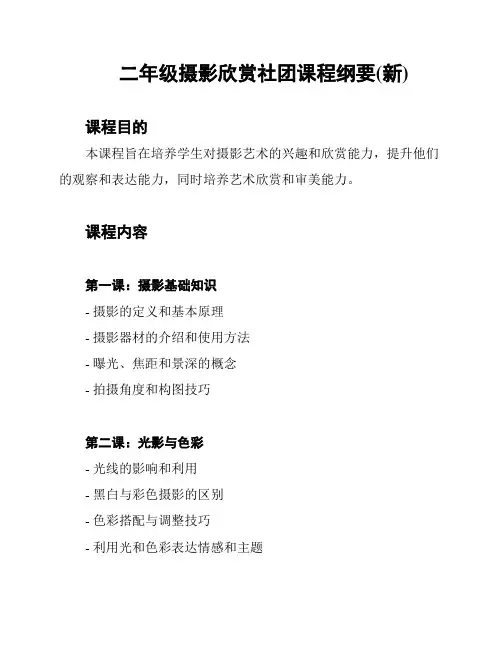 二年级摄影欣赏社团课程纲要(新)

课程目的

本课程旨在培养学生对摄影艺术的兴趣和欣赏能力，提升他们的观察和表达能力，同时培养艺术欣赏和审美能力。

课程内容

第一课：摄影基础知识

- 摄影的定义和基本原理

- 摄影器材的介绍和使用方法

- 曝光、焦距和景深的概念

- 拍摄角度和构图技巧

第二课：光影与色彩

- 光线的影响和利用

- 黑白与彩色摄影的区别

- 色彩搭配与调整技巧

- 利用光和色彩表达情感和主题